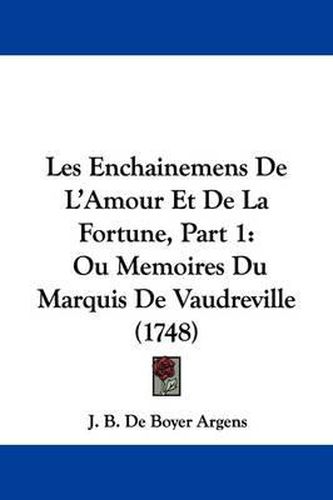 Les Enchainemens De L'Amour Et De La Fortune, Part 1: Ou Memoires Du Marquis De Vaudreville (1748)

J. B. De Boyer Argens